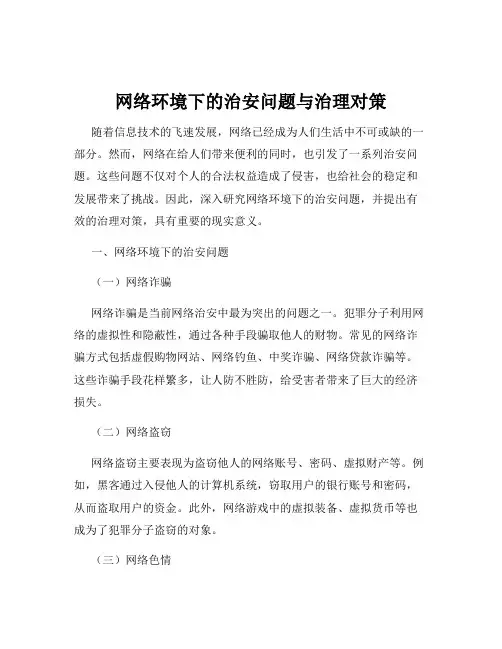 网络环境下的治安问题与治理对策

随着信息技术的飞速发展，网络已经成为人们生活中不可或缺的一部分。然而，网络在给人们带来便利的同时，也引发了一系列治安问题。这些问题不仅对个人的合法权益造成了侵害，也给社会的稳定和发展带来了挑战。因此，深入研究网络环境下的治安问题，并提出有效的治理对策，具有重要的现实意义。

一、网络环境下的治安问题

（一）网络诈骗

网络诈骗是当前网络治安中最为突出的问题之一。犯罪分子利用网络的虚拟性和隐蔽性，通过各种手段骗取他人的财物。常见的网络诈骗方式包括虚假购物网站、网络钓鱼、中奖诈骗、网络贷款诈骗等。这些诈骗手段花样繁多，让人防不胜防，给受害者带来了巨大的经济损失。

（二）网络盗窃

网络盗窃主要表现为盗窃他人的网络账号、密码、虚拟财产等。例如，黑客通过入侵他人的计算机系统，窃取用户的银行账号和密码，从而盗取用户的资金。此外，网络游戏中的虚拟装备、虚拟货币等也成为了犯罪分子盗窃的对象。

（三）网络色情